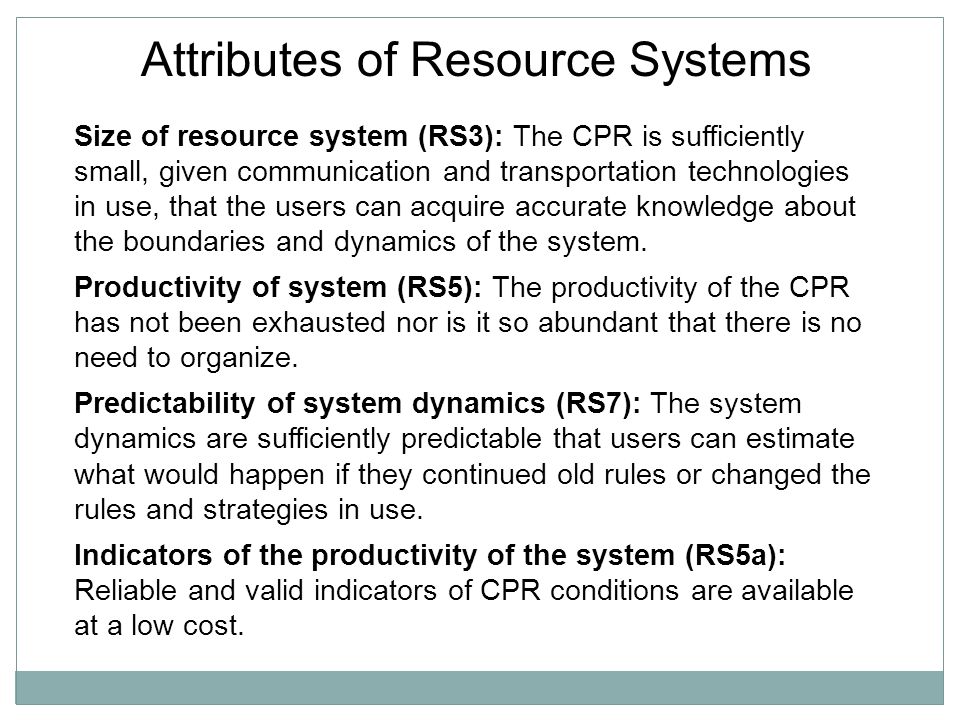 Attributes of Resource Systems

Size of resource system (RS3): The CPR is sufficiently small, given communication and transportation technologies in use, that the users can acquire accurate knowledge about the boundaries and dynamics of the system.

Productivity of system (RS5): The productivity of the CPR has not been exhausted nor is it so abundant that there is no need to organize.

Predictability of system dynamics (RS7): The system dynamics are sufficiently predictable that users can estimate what would happen if they continued old rules or changed the rules and strategies in use.

Indicators of the productivity of the system (RS5a): Reliable and valid indicators of CPR conditions are available at a low cost.